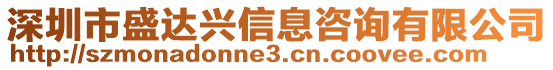 深圳市盛达兴信息咨询有限公司
http://szmonadonne3.cn.coovee.com